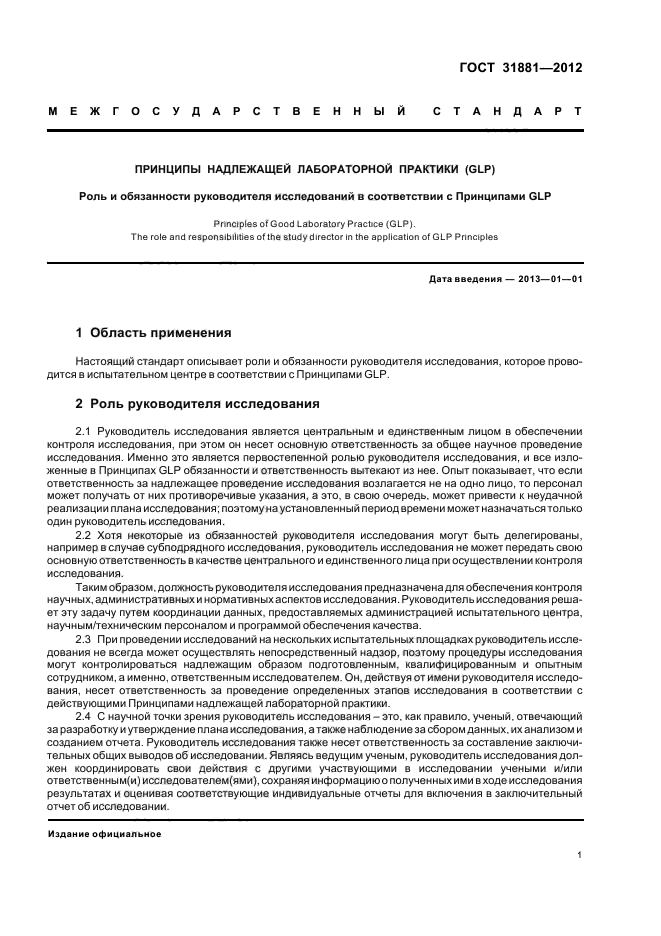 ГОСТ 31881—2012

МЕЖГОСУДАРСТВЕННЫЙ СТАНДАРТ

ПРИНЦИПЫ НАДЛЕЖАЩЕЙ ЛАБОРАТОРНОЙ ПРАКТИКИ (GLP)

Роль и обязанности руководителя исследований в соответствии с Принципами GLP

Principles of Good Laboratory Practice (GLP).
The role and responsibilities of the study director in the application of GLP Principles

Дата введения — 2013—01—01

1 Область применения

Настоящий стандарт описывает роли и обязанности руководителя исследования, которое проводится в испытательном центре в соответствии с Принципами GLP.

2 Роль руководителя исследования

2.1 Руководитель исследования является центральным и единственным лицом в обеспечении контроля исследования, при этом он несет основную ответственность за общее научное проведение исследования. Именно это является первостепенной ролью руководителя исследования, и все изложенные в Принципах GLP обязанности и ответственность вытекают из нее. Опыт показывает, что если ответственность за надлежащее проведение исследования возлагается не на одно лицо, то персонал может получать от них противоречивые указания, а это, в свою очередь, может привести к неудачной реализации плана исследования; поэтому на установленный период времени может назначаться только один руководитель исследования.

2.2 Хотя некоторые из обязанностей руководителя исследования могут быть делегированы, например в случае субподрядного исследования, руководитель исследования не может передать свою основную ответственность в качестве центрального и единственного лица при осуществлении контроля исследования.

Таким образом, должность руководителя исследования предназначена для обеспечения контроля научных, административных и нормативных аспектов исследования. Руководитель исследования решает эту задачу путем координации данных, предоставляемых администрацией испытательного центра, научным/техническим персоналом и программой обеспечения качества.

2.3 При проведении исследований на нескольких испытательных площадках руководитель исследования не всегда может осуществлять непосредственный надзор, поэтому процедуры исследования могут контролироваться надлежащим образом подготовленным, квалифицированным и опытным сотрудником, а именно, ответственным исследователем. Он, действуя от имени руководителя исследования, несет ответственность за проведение определенных этапов исследования в соответствии с действующими Принципами надлежащей лабораторной практики.

2.4 С научной точки зрения руководитель исследования – это, как правило, ученый, отвечающий за разработку и утверждение плана исследования, а также наблюдение за сбором данных, их анализом и созданием отчета. Руководитель исследования также несет ответственность за составление заключительных общих выводов об исследовании. Являясь ведущим ученым, руководитель исследования должен координировать свои действия с другими участвующими в исследовании учеными и/или ответственным(и) исследователем(ями), сохраняя информацию о полученных ими в ходе исследования результатах и оценивая соответствующие индивидуальные отчеты для включения в заключительный отчет об исследовании.

Издание официальное

1